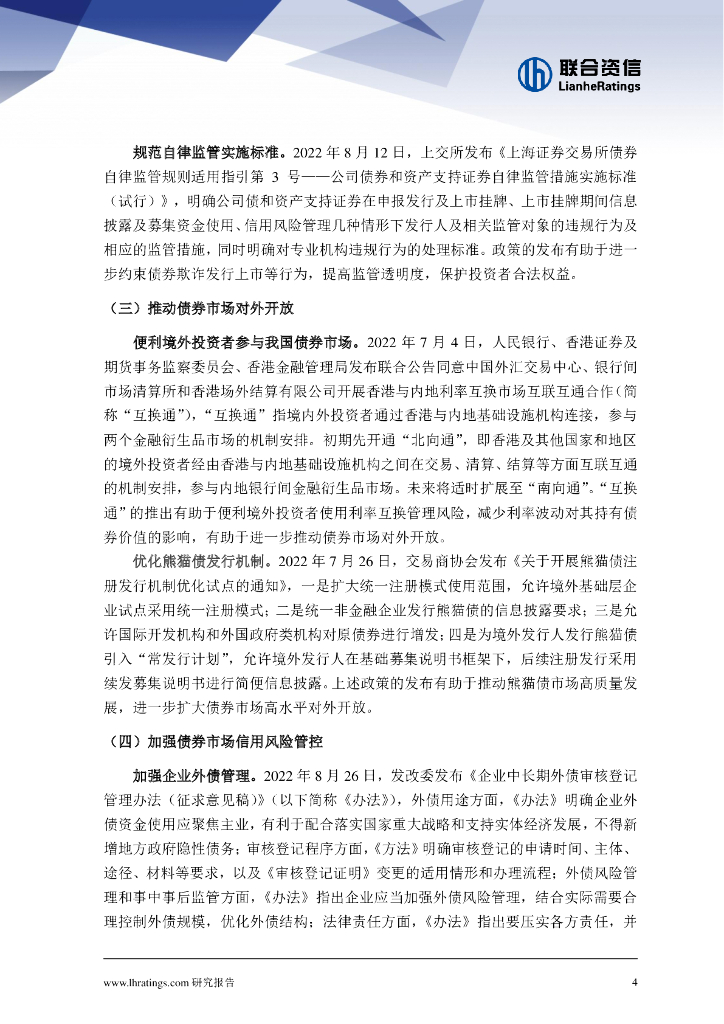 联合资信
LianheRatings

规范自律监管实施标准。2022 年 8 月 12 日，上交所发布《上海证券交易所债券自律监管规则适用指引第 3 号——公司债券和资产支持证券自律监管措施实施标准（试行）》，明确公司债和资产支持证券在申报发行及上市挂牌、上市挂牌期间信息披露及募集资金使用、信用风险管理几种情形下发行人及相关监管对象的违规行为及相应的监管措施，同时明确对专业机构违规行为的处理标准。政策的发布有助于进一步约束债券欺诈发行上市等行为，提高监管透明度，保护投资者合法权益。

（三）推动债券市场对外开放

便利境外投资者参与我国债券市场。2022 年 7 月 4 日，人民银行、香港证券及期货事务监察委员会、香港金融管理局发布联合公告同意中国外汇交易中心、银行间市场清算所和香港场外结算有限公司开展香港与内地利率互换市场互联互通合作（简称“互换通”），“互换通”指境内外投资者通过香港与内地基础设施机构连接，参与两个金融衍生品市场的机制安排。初期先开通“北向通”，即香港及其他国家和地区的境外投资者经由香港与内地基础设施机构之间在交易、清算、结算等方面互联互通的机制安排，参与内地银行间金融衍生品市场。未来将适时扩展至“南向通”。“互换通”的推出有助于便利境外投资者使用利率互换管理风险，减少利率波动对其持有债券价值的影响，有助于进一步推动债券市场对外开放。

优化熊猫债发行机制。2022 年 7 月 26 日，交易商协会发布《关于开展熊猫债注册发行机制优化试点的通知》，一是扩大统一注册模式使用范围，允许境外基础层企业试点采用统一注册模式；二是统一非金融企业发行熊猫债的信息披露要求；三是允许国际开发机构和外国政府类机构对原债券进行增发；四是为境外发行人发行熊猫债引入“常发行计划”，允许境外发行人在基础募集说明书框架下，后续注册发行采用续发募集说明书进行简便信息披露。上述政策的发布有助于推动熊猫债市场高质量发展，进一步扩大债券市场高水平对外开放。

（四）加强债券市场信用风险管控

加强企业外债管理。2022 年 8 月 26 日，发改委发布《企业中长期外债审核登记管理办法（征求意见稿）》（以下简称《办法》），外债用途方面，《办法》明确企业外债资金使用应聚焦主业，有利于配合落实国家重大战略和支持实体经济发展，不得新增地方政府隐性债务；审核登记程序方面，《方法》明确审核登记的申请时间、主体、途径、材料等要求，以及《审核登记证明》变更的适用情形和办理流程；外债风险管理和事中事后监管方面，《办法》指出企业应当加强外债风险管理，结合实际需要合理控制外债规模，优化外债结构；法律责任方面，《办法》指出要压实各方责任，并

www.lhratings.com 研究报告 4